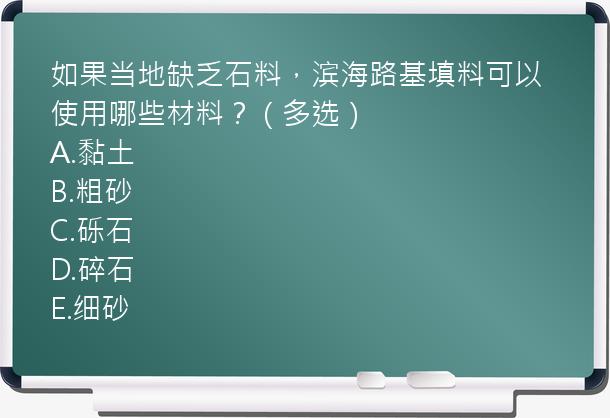 如果当地缺乏石料，滨海路基填料可以使用哪些材料？（多选）
A.黏土
B.粗砂
C.砾石
D.碎石
E.细砂